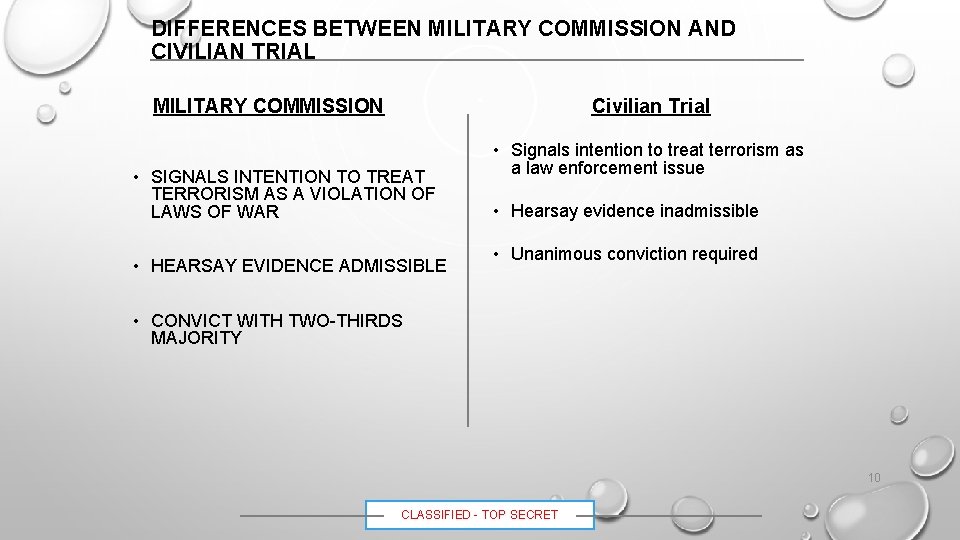 DIFFERENCES BETWEEN MILITARY COMMISSION AND CIVILIAN TRIAL

MILITARY COMMISSION

• SIGNALS INTENTION TO TREAT TERRORISM AS A VIOLATION OF LAWS OF WAR

• HEARSAY EVIDENCE ADMISSIBLE

• CONVICT WITH TWO-THIRDS MAJORITY

Civilian Trial

• Signals intention to treat terrorism as a law enforcement issue

• Hearsay evidence inadmissible

• Unanimous conviction required

10

CLASSIFIED - TOP SECRET